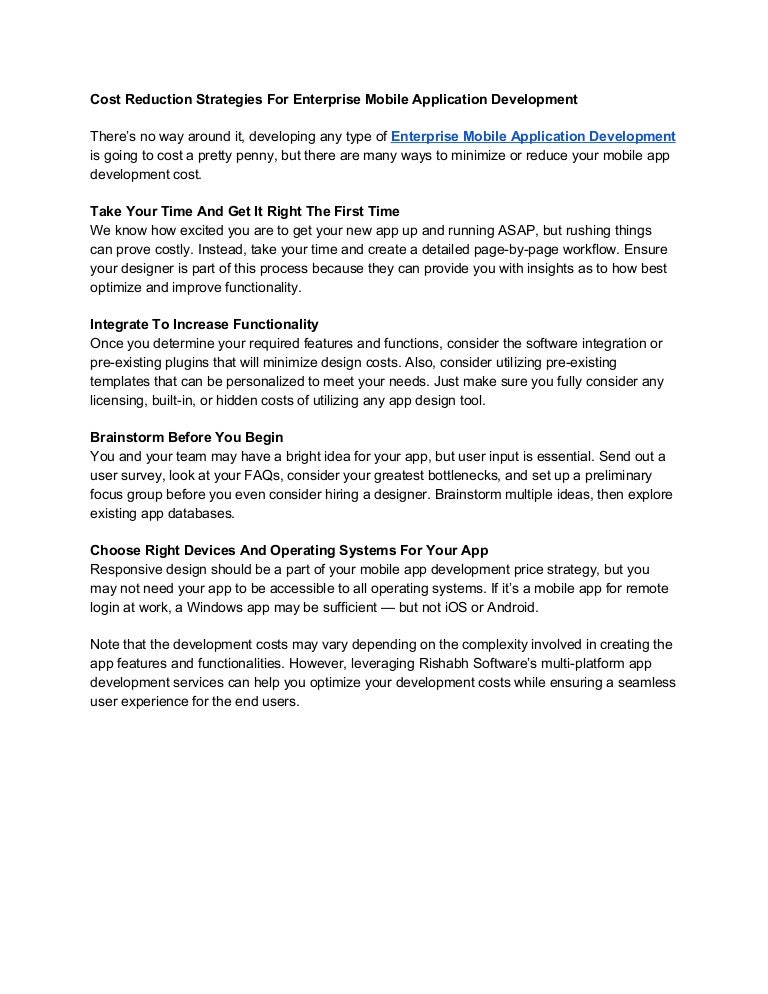 Cost Reduction Strategies For Enterprise Mobile Application Development

There's no way around it, developing any type of Enterprise Mobile Application Development is going to cost a pretty penny, but there are many ways to minimize or reduce your mobile app development cost.

Take Your Time And Get It Right The First Time
We know how excited you are to get your new app up and running ASAP, but rushing things can prove costly. Instead, take your time and create a detailed page-by-page workflow. Ensure your designer is part of this process because they can provide you with insights as to how best optimize and improve functionality.

Integrate To Increase Functionality
Once you determine your required features and functions, consider the software integration or pre-existing plugins that will minimize design costs. Also, consider utilizing pre-existing templates that can be personalized to meet your needs. Just make sure you fully consider any licensing, built-in, or hidden costs of utilizing any app design tool.

Brainstorm Before You Begin
You and your team may have a bright idea for your app, but user input is essential. Send out a user survey, look at your FAQs, consider your greatest bottlenecks, and set up a preliminary focus group before you even consider hiring a designer. Brainstorm multiple ideas, then explore existing app databases.

Choose Right Devices And Operating Systems For Your App
Responsive design should be a part of your mobile app development price strategy, but you may not need your app to be accessible to all operating systems. If it's a mobile app for remote login at work, a Windows app may be sufficient — but not iOS or Android.

Note that the development costs may vary depending on the complexity involved in creating the app features and functionalities. However, leveraging Rishabh Software's multi-platform app development services can help you optimize your development costs while ensuring a seamless user experience for the end users.